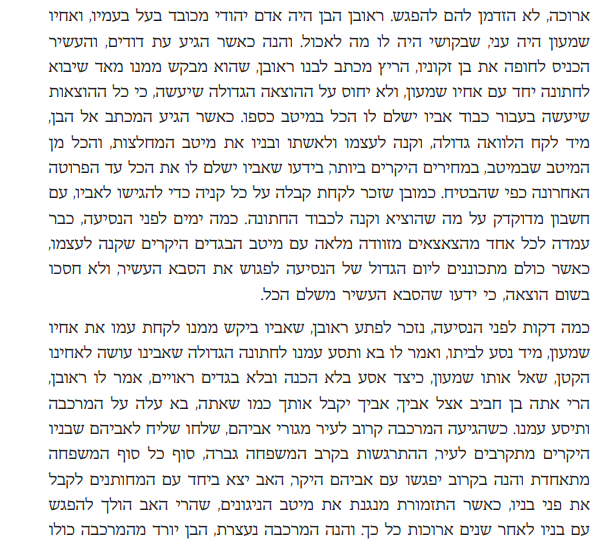 ארוכה, לא הזדמן להם להפגש. ראובן הבן היה אדם יהודי מכובד בעל בעמיו, ואחיו שמעון היה עני, שבקושי היה לו מה לאכול. והנה כאשר הגיע עת דודים, והעשיר הכניס לחופה את בן זקוניו, הריץ מכתב לבנו ראובן, שהוא מבקש ממנו מאד שיבוא לחתונה יחד עם אחיו שמעון, ולא יחוס על ההוצאה הגדולה שיעשה, כי כל ההוצאות שיעשה בעבור כבוד אביו ישלם לו הכל במיטב כספו. כאשר הגיע המכתב אל הבן, מיד לקח הלוואה גדולה, וקנה לעצמו ולאשתו ובניו את מיטב המחלצות, והכל מן המיטב שבמיטב, במחירים היקרים ביותר, בידעו שאביו ישלם לו את הכל עד הפרוטה האחרונה כפי שהבטיח. כמובן שזכר לקחת קבלה על כל קניה כדי להגישו לאביו, עם חשבון מדוקדק על מה שהוציא וקנה לכבוד החתונה. כמה ימים לפני הנסיעה, כבר עמדה לכל אחד מהצאצאים מזוודה מלאה עם מיטב הבגדים היקרים שקנה לעצמו, כאשר כולם מתכוננים ליום הגדול של הנסיעה לפגוש את הסבא העשיר, ולא חסכו בשום הוצאה, כי ידעו שהסבא העשיר משלם הכל.

כמה דקות לפני הנסיעה, נזכר לפתע ראובן, שאביו ביקש ממנו לקחת עמו את אחיו שמעון, מיד נסע לביתו, ואמר לו בא ותסע עמנו לחתונה הגדולה שאבינו עושה לאחינו הקטן, שאל אותו שמעון, כיצד אסע בלא הכנה ובלא בגדים ראויים, אמר לו ראובן, הרי אתה בן חביב אצל אביך, אביך יקבל אותך כמו שאתה, בא עלה על המרכבה ותיסע עמנו. כשהגיעה המרכבה קרוב לעיר מגורי אביהם, שלחו שליח לאביהם שבניו היקרים מתקרבים לעיר, ההתרגשות בקרב המשפחה גברה, סוף כל סוף המשפחה מתאחדת והנה בקרוב יפגשו עם אביהם היקר, האב יצא ביחד עם המחותנים לקבל את פני בניו, כאשר התזמורת מנגנת את מיטב הניגונים, שהרי האב הולך להפגש עם בניו לאחר שנים ארוכות כל כך. והנה המרכבה נעצרת, הבן יורד מהמרכבה כולו